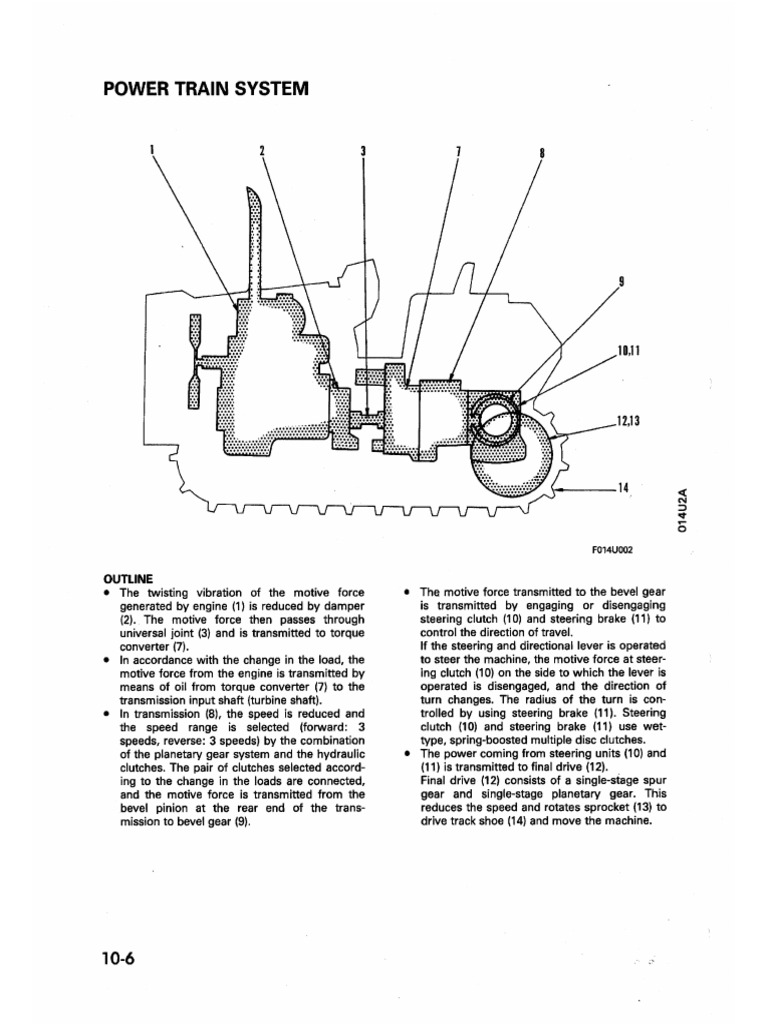 POWER TRAIN SYSTEM

1
2
3
7
8
9
10,11
12,13
14

014U2A

F014U002

OUTLINE

• The twisting vibration of the motive force generated by engine (1) is reduced by damper (2). The motive force then passes through universal joint (3) and is transmitted to torque converter (7).
• In accordance with the change in the load, the motive force from the engine is transmitted by means of oil from torque converter (7) to the transmission input shaft (turbine shaft).
• In transmission (8), the speed is reduced and the speed range is selected (forward: 3 speeds, reverse: 3 speeds) by the combination of the planetary gear system and the hydraulic clutches. The pair of clutches selected according to the change in the loads are connected, and the motive force is transmitted from the bevel pinion at the rear end of the transmission to bevel gear (9).

• The motive force transmitted to the bevel gear is transmitted by engaging or disengaging steering clutch (10) and steering brake (11) to control the direction of travel.
If the steering and directional lever is operated to steer the machine, the motive force at steering clutch (10) on the side to which the lever is operated is disengaged, and the direction of turn changes. The radius of the turn is controlled by using steering brake (11). Steering clutch (10) and steering brake (11) use wet-type, spring-boosted multiple disc clutches.
• The power coming from steering units (10) and (11) is transmitted to final drive (12).
Final drive (12) consists of a single-stage spur gear and single-stage planetary gear. This reduces the speed and rotates sprocket (13) to drive track shoe (14) and move the machine.

10-6